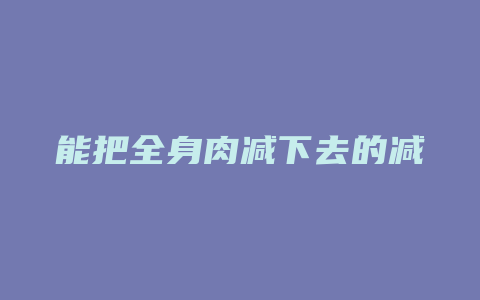 能把全身肉减下去的减